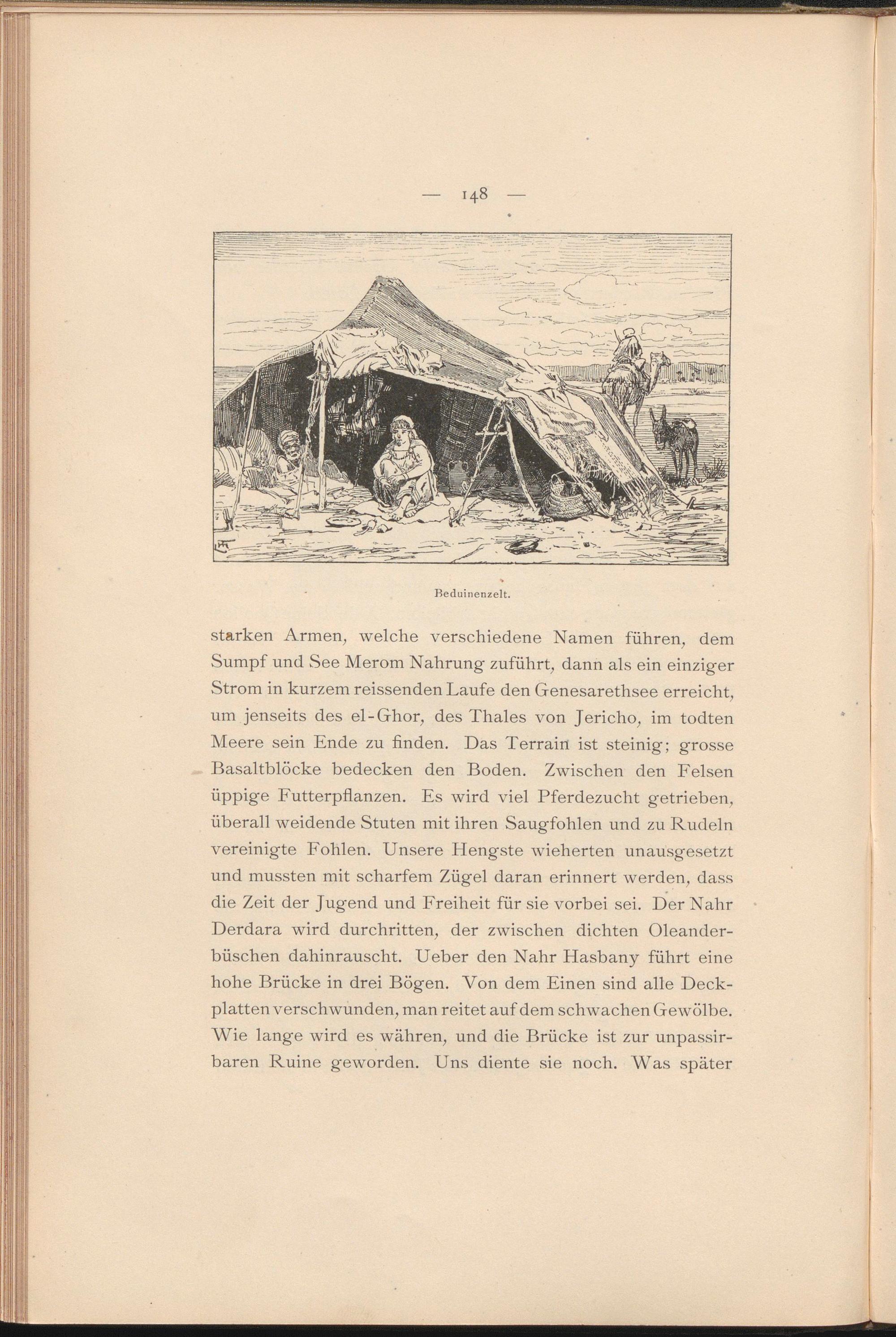 — 148 —

Beduinenzelt.

starken Armen, welche verschiedene Namen führen, dem Sumpf und See Merom Nahrung zuführt, dann als ein einziger Strom in kurzem reissenden Laufe den Genesarethsee erreicht, um jenseits des el-Ghor, des Thales von Jericho, im todten Meere sein Ende zu finden. Das Terrain ist steinig; grosse Basaltblöcke bedecken den Boden. Zwischen den Felsen üppige Futterpflanzen. Es wird viel Pferdezucht getrieben, überall weidende Stuten mit ihren Saugfohlen und zu Rudeln vereinigte Fohlen. Unsere Hengste wieherten unausgesetzt und mussten mit scharfem Zügel daran erinnert werden, dass die Zeit der Jugend und Freiheit für sie vorbei sei. Der Nahr Derdara wird durchritten, der zwischen dichten Oleanderbüschen dahinrauscht. Ueber den Nahr Hasbany führt eine hohe Brücke in drei Bögen. Von dem Einen sind alle Deckplatten verschwunden, man reitet auf dem schwachen Gewölbe. Wie lange wird es währen, und die Brücke ist zur unpassirbaren Ruine geworden. Uns diente sie noch. Was später